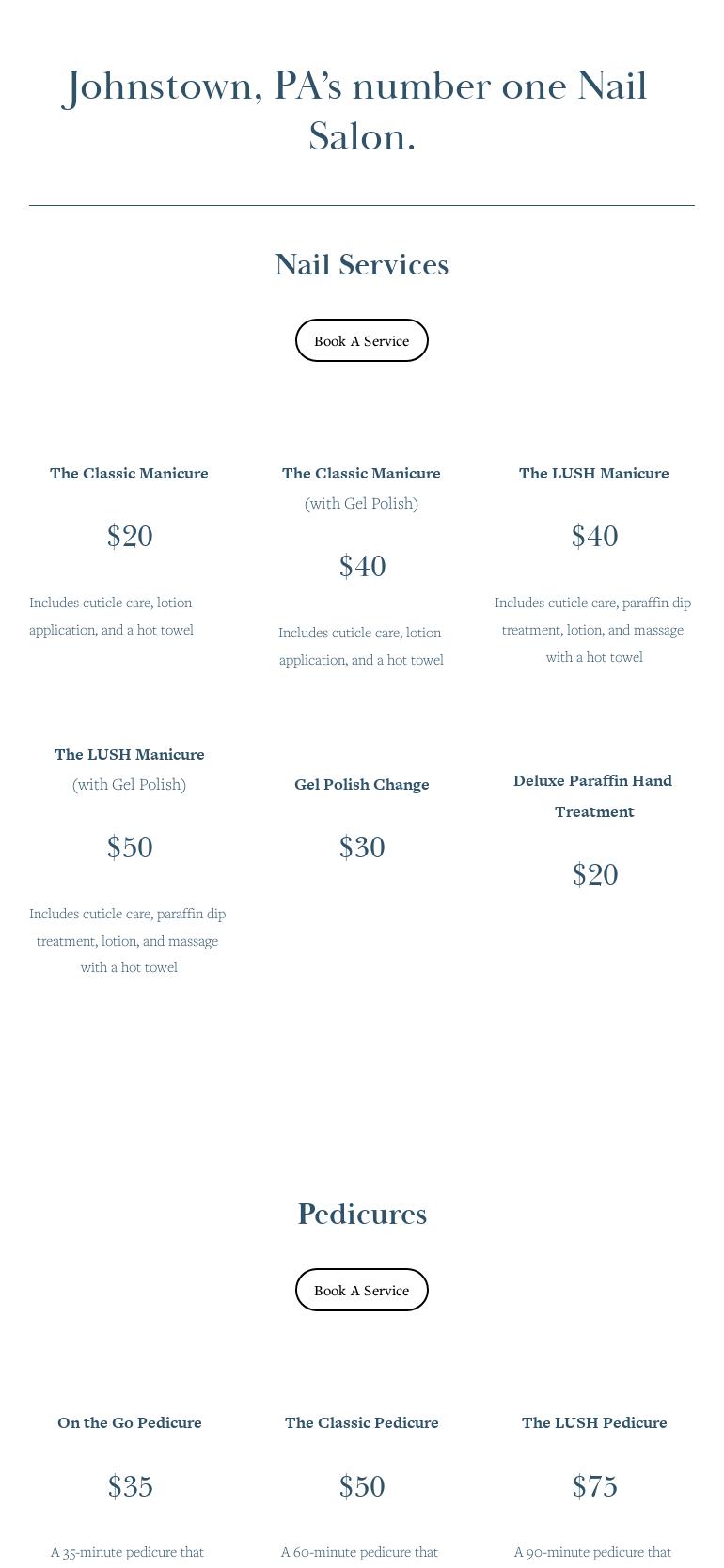 Johnstown, PA's number one Nail Salon.

Nail Services

Book A Service

The Classic Manicure

$20

Includes cuticle care, lotion application, and a hot towel

The Classic Manicure (with Gel Polish)

$40

Includes cuticle care, lotion application, and a hot towel

The LUSH Manicure

$40

Includes cuticle care, paraffin dip treatment, lotion, and massage with a hot towel

The LUSH Manicure (with Gel Polish)

$50

Includes cuticle care, paraffin dip treatment, lotion, and massage with a hot towel

Gel Polish Change

$30

Deluxe Paraffin Hand Treatment

$20

Pedicures

Book A Service

On the Go Pedicure

$35

A 35-minute pedicure that

The Classic Pedicure

$50

A 60-minute pedicure that

The LUSH Pedicure

$75

A 90-minute pedicure that